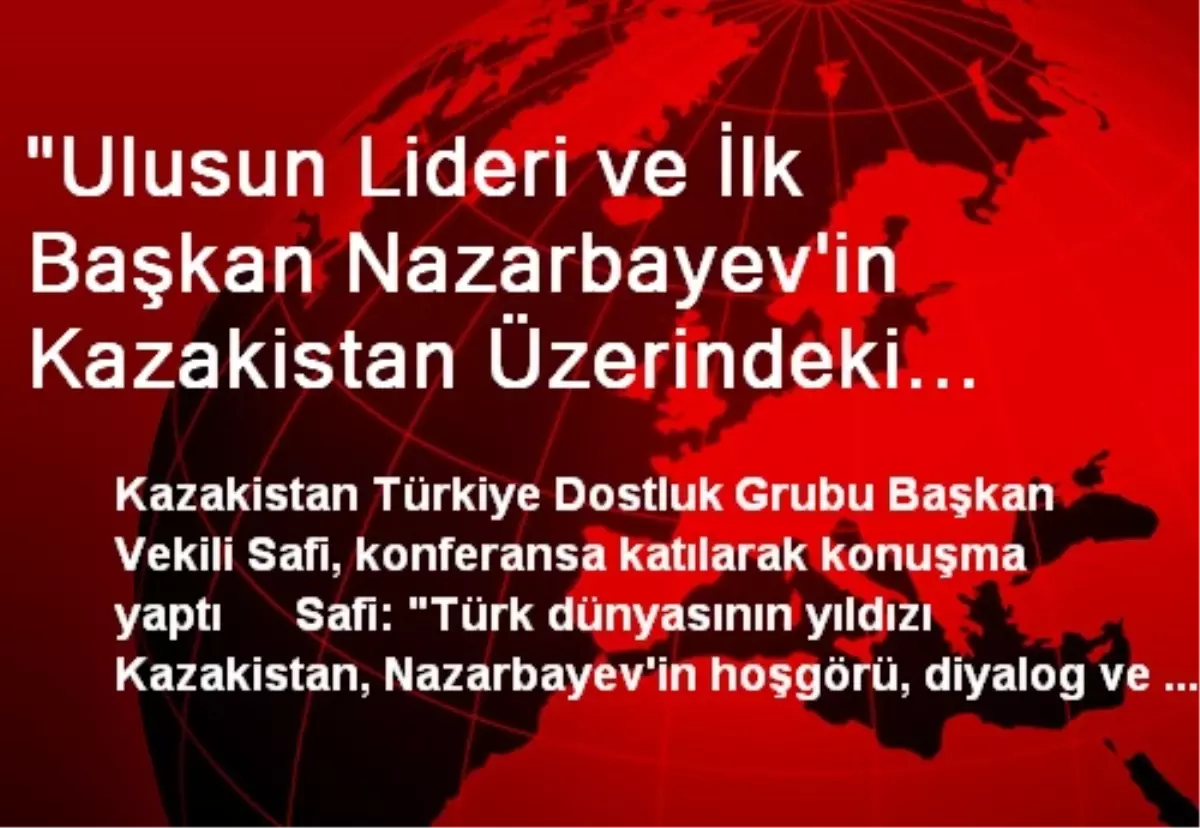 "Ulusun Lideri ve İlk Başkan Nazarbayev'in Kazakistan Üzerindeki...

Kazakistan Türkiye Dostluk Grubu Başkan Vekili Safi, konferansa katılarak konuşma yaptı Safi: "Türk dünyasının yıldızı Kazakistan, Nazarbayev'in hoşgörü, diyalog ve ...